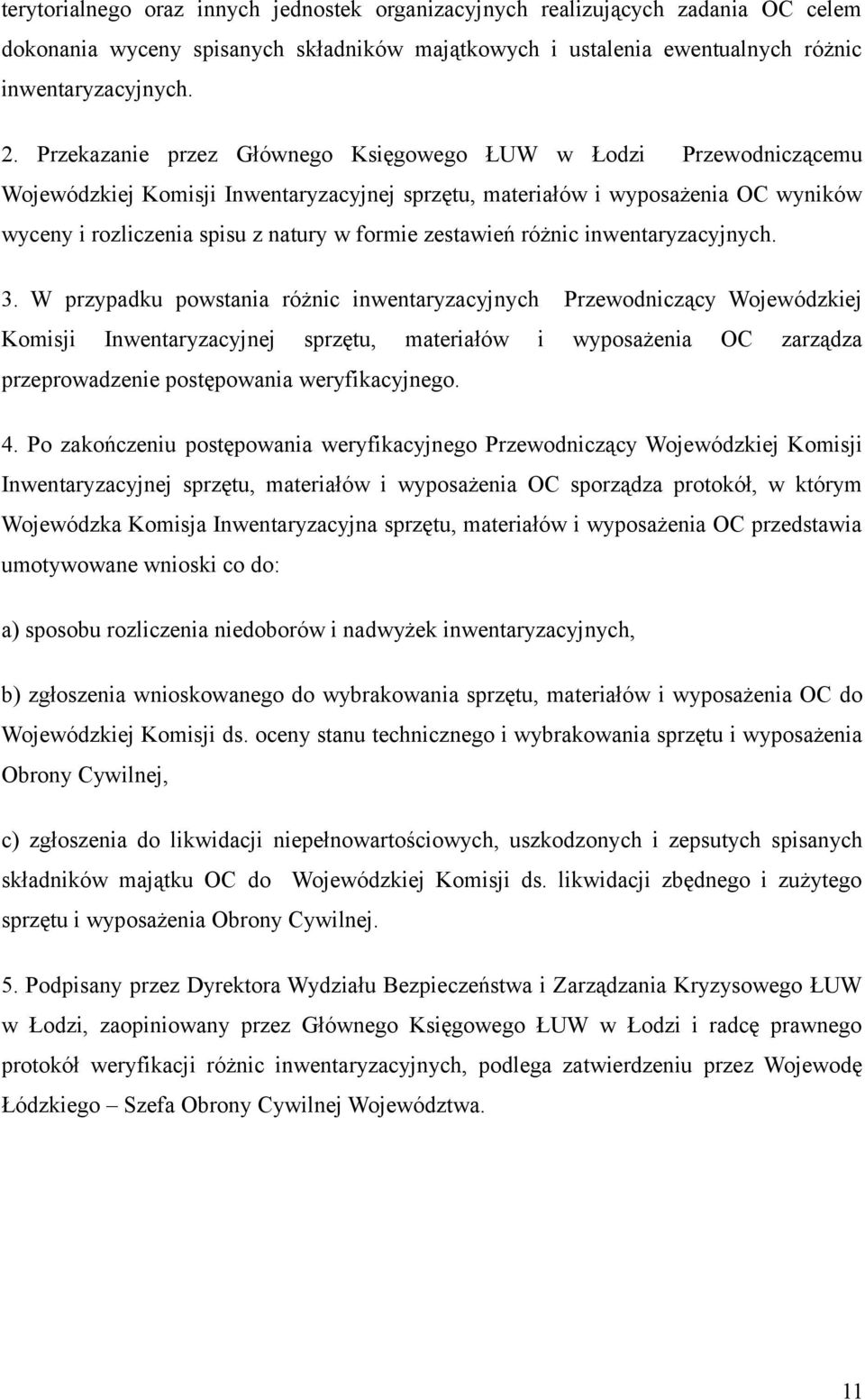 terytorialnego oraz innych jednostek organizacyjnych realizujących zadania OC celem dokonania wyceny spisanych składników majątkowych i ustalenia ewentualnych różnic inwentaryzacyjnych.

2. Przekazanie przez Głównego Księgowego ŁUW w Łodzi Przewodniczącemu Wojewódzkiej Komisji Inwentaryzacyjnej sprzętu, materiałów i wyposażenia OC wyników wyceny i rozliczenia spisu z natury w formie zestawień różnic inwentaryzacyjnych.

3. W przypadku powstania różnic inwentaryzacyjnych Przewodniczący Wojewódzkiej Komisji Inwentaryzacyjnej sprzętu, materiałów i wyposażenia OC zarządza przeprowadzenie postępowania weryfikacyjnego.

4. Po zakończeniu postępowania weryfikacyjnego Przewodniczący Wojewódzkiej Komisji Inwentaryzacyjnej sprzętu, materiałów i wyposażenia OC sporządza protokół, w którym Wojewódzka Komisja Inwentaryzacyjna sprzętu, materiałów i wyposażenia OC przedstawia umotywowane wnioski co do:

a) sposobu rozliczenia niedoborów i nadwyżek inwentaryzacyjnych,

b) zgłoszenia wnioskowanego do wybrakowania sprzętu, materiałów i wyposażenia OC do Wojewódzkiej Komisji ds. oceny stanu technicznego i wybrakowania sprzętu i wyposażenia Obrony Cywilnej,

c) zgłoszenia do likwidacji niepełnowartościowych, uszkodzonych i zepsutych spisanych składników majątku OC do Wojewódzkiej Komisji ds. likwidacji zbędnego i zużytego sprzętu i wyposażenia Obrony Cywilnej.

5. Podpisany przez Dyrektora Wydziału Bezpieczeństwa i Zarządzania Kryzysowego ŁUW w Łodzi, zaopiniowany przez Głównego Księgowego ŁUW w Łodzi i radcę prawnego protokół weryfikacji różnic inwentaryzacyjnych, podlega zatwierdzeniu przez Wojewodę Łódzkiego – Szefa Obrony Cywilnej Województwa.

11